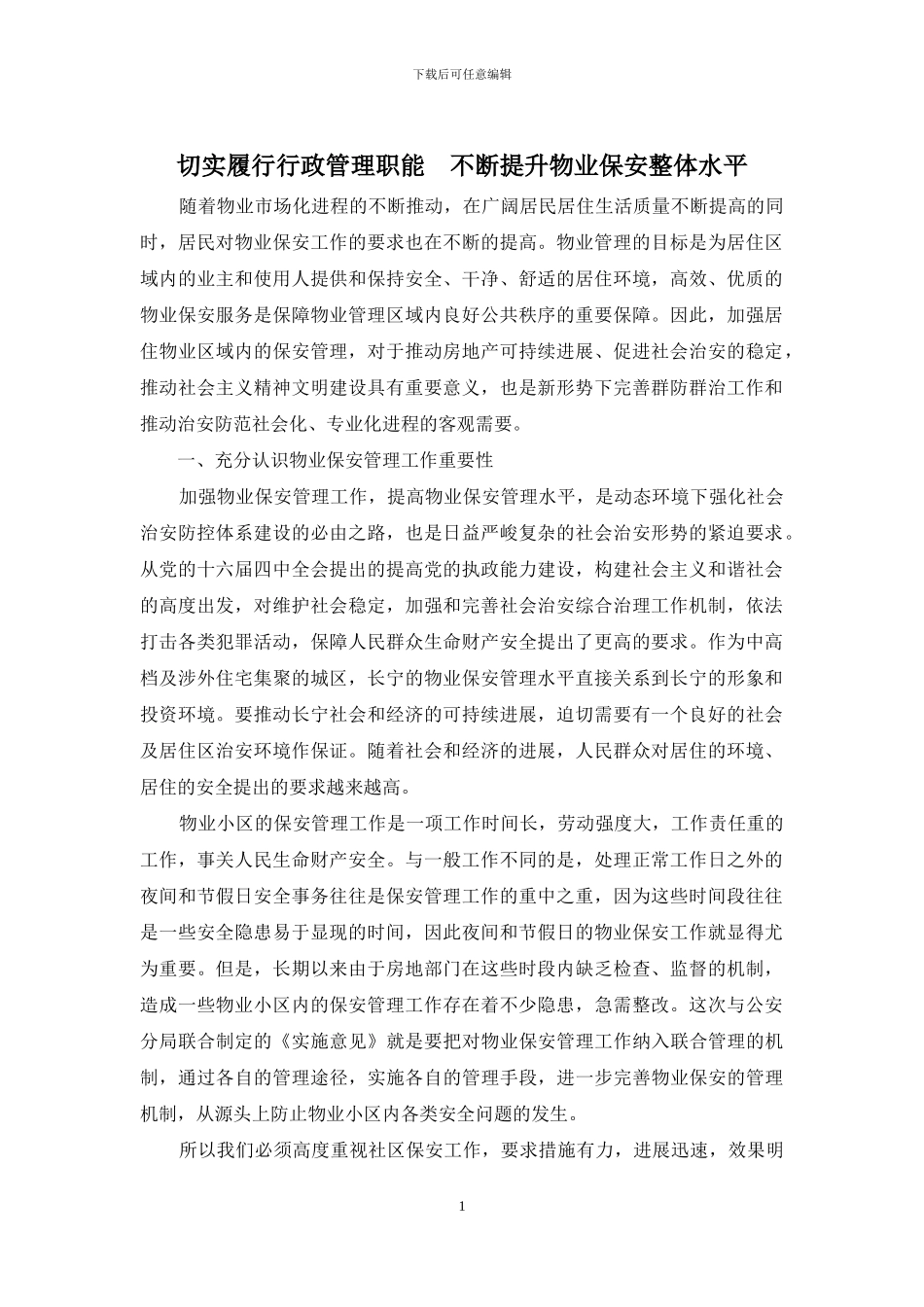 下载后可任意编辑

切实履行行政管理职能　不断提升物业保安整体水平

随着物业市场化进程的不断推动，在广阔居民居住生活质量不断提高的同时，居民对物业保安工作的要求也在不断的提高。物业管理的目标是为居住区域内的业主和使用人提供和保持安全、干净、舒适的居住环境，高效、优质的物业保安服务是保障物业管理区域内良好公共秩序的重要保障。因此，加强居住物业区域内的保安管理，对于推动房地产可持续进展、促进社会治安的稳定，推动社会主义精神文明建设具有重要意义，也是新形势下完善群防群治工作和推动治安防范社会化、专业化进程的客观需要。

一、充分认识物业保安管理工作重要性

加强物业保安管理工作，提高物业保安管理水平，是动态环境下强化社会治安防控体系建设的必由之路，也是日益严峻复杂的社会治安形势的紧迫要求。从党的十六届四中全会提出的提高党的执政能力建设，构建社会主义和谐社会的高度出发，对维护社会稳定，加强和完善社会治安综合治理工作机制，依法打击各类犯罪活动，保障人民群众生命财产安全提出了更高的要求。作为中高档及涉外住宅集聚的城区，长宁的物业保安管理水平直接关系到长宁的形象和投资环境。要推动长宁社会和经济的可持续进展，迫切需要有一个良好的社会及居住区治安环境作保证。随着社会和经济的进展，人民群众对居住的环境、居住的安全提出的要求越来越高。

物业小区的保安管理工作是一项工作时间长，劳动强度大，工作责任重的工作，事关人民生命财产安全。与一般工作不同的是，处理正常工作日之外的夜间和节假日安全事务往往是保安管理工作的重中之重，因为这些时间段往往是一些安全隐患易于显现的时间，因此夜间和节假日的物业保安工作就显得尤为重要。但是，长期以来由于房地部门在这些时段内缺乏检查、监督的机制，造成一些物业小区内的保安管理工作存在着不少隐患，急需整改。这次与公安分局联合制定的《实施意见》就是要把对物业保安管理工作纳入联合管理的机制，通过各自的管理途径，实施各自的管理手段，进一步完善物业保安的管理机制，从源头上防止物业小区内各类安全问题的发生。

所以我们必须高度重视社区保安工作，要求措施有力，进展迅速，效果明

1